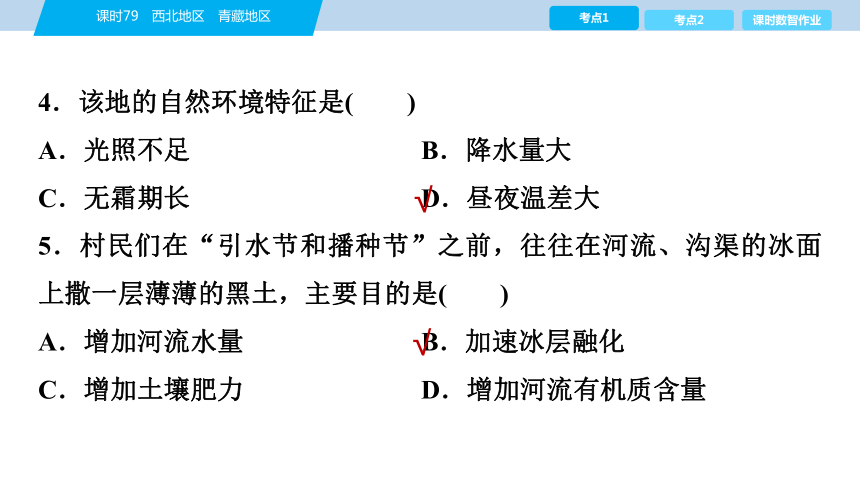 课时79　西北地区　青藏地区

考点1　考点2　课时数智作业

4．该地的自然环境特征是(　　)

A．光照不足　B．降水量大

C．无霜期长　√D．昼夜温差大

5．村民们在“引水节和播种节”之前，往往在河流、沟渠的冰面上撒一层薄薄的黑土，主要目的是(　　)

A．增加河流水量　√B．加速冰层融化

C．增加土壤肥力　D．增加河流有机质含量